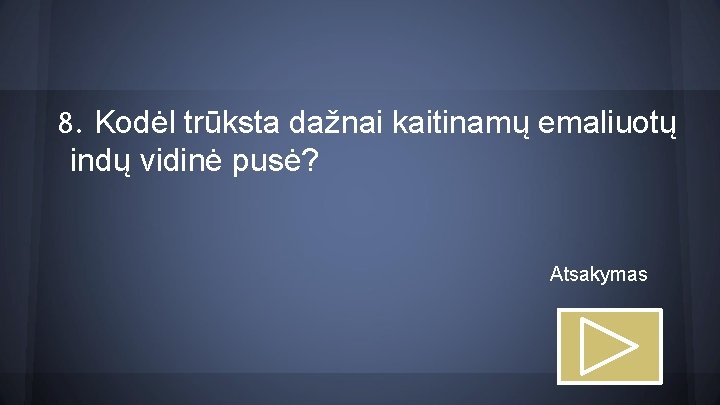 8. Kodėl trūksta dažnai kaitinamų emaliuotų indų vidinė pusė?

Atsakymas